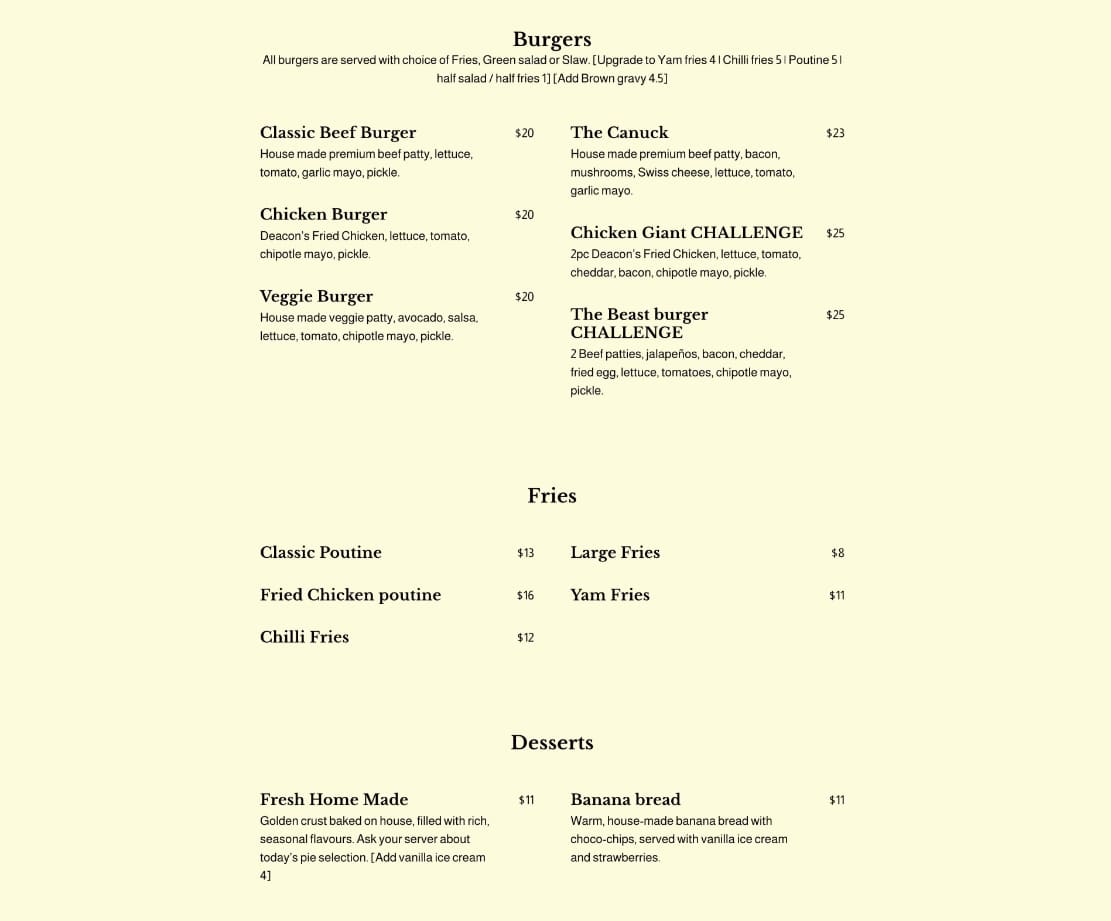 Burgers
All burgers are served with choice of Fries, Green salad or Slaw. [Upgrade to Yam fries 4 | Chilli fries 5 | Poutine 5 | half salad / half fries 1] [Add Brown gravy 4.5]

Classic Beef Burger $20
House made premium beef patty, lettuce, tomato, garlic mayo, pickle.

Chicken Burger $20
Deacon's Fried Chicken, lettuce, tomato, chipotle mayo, pickle.

Veggie Burger $20
House made veggie patty, avocado, salsa, lettuce, tomato, chipotle mayo, pickle.

The Canuck $23
House made premium beef patty, bacon, mushrooms, Swiss cheese, lettuce, tomato, garlic mayo.

Chicken Giant CHALLENGE $25
2pc Deacon's Fried Chicken, lettuce, tomato, cheddar, bacon, chipotle mayo, pickle.

The Beast burger CHALLENGE $25
2 Beef patties, jalapeños, bacon, cheddar, fried egg, lettuce, tomatoes, chipotle mayo, pickle.

Fries

Classic Poutine $13

Fried Chicken poutine $16

Chilli Fries $12

Large Fries $8

Yam Fries $11

Desserts

Fresh Home Made $11
Golden crust baked on house, filled with rich, seasonal flavours. Ask your server about today's pie selection. [Add vanilla ice cream 4]

Banana bread $11
Warm, house-made banana bread with choco-chips, served with vanilla ice cream and strawberries.